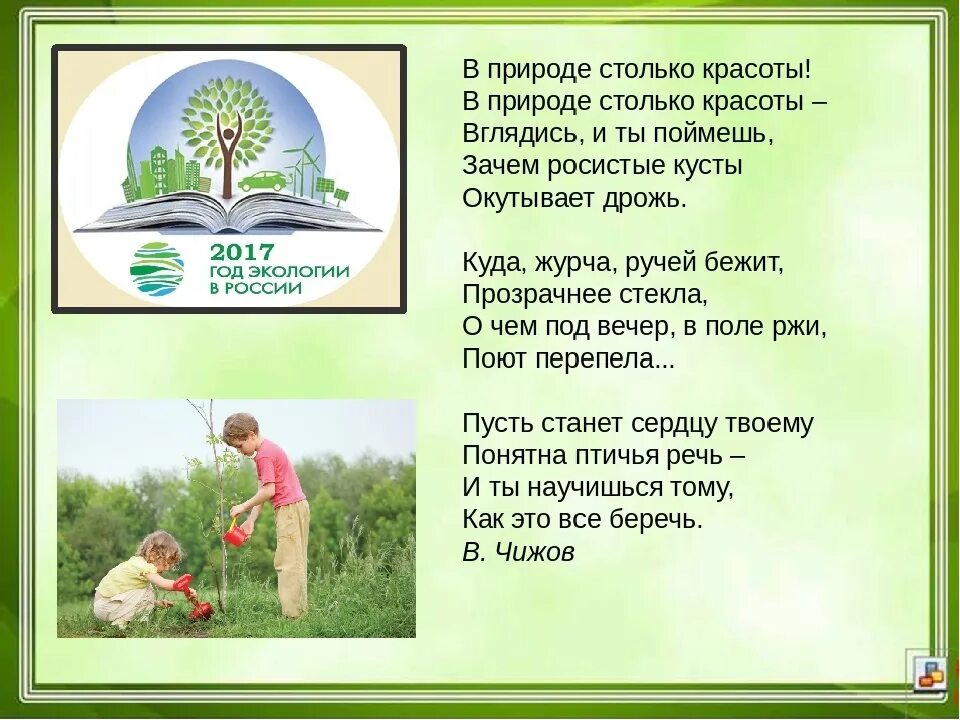 2017
ГОД ЭКОЛОГИИ
В РОССИИ

В природе столько красоты!
В природе столько красоты –
Вглядись, и ты поймешь,
Зачем росистые кусты
Окутывает дрожь.

Куда, журча, ручей бежит,
Прозрачнее стекла,
О чем под вечер, в поле ржи,
Поют перепела...

Пусть станет сердцу твоему
Понятна птичья речь –
И ты научишься тому,
Как это все беречь.
В. Чижов